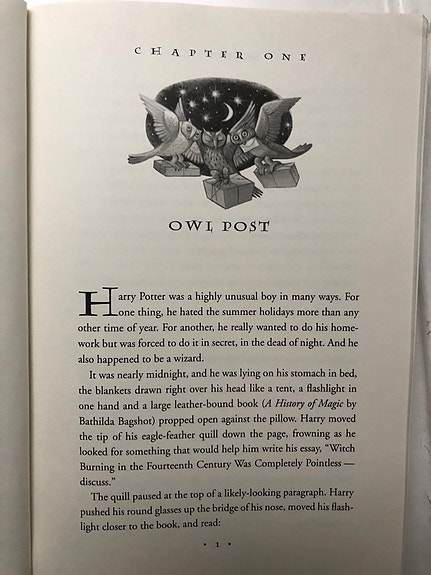 CHAPTER ONE

OWL POST

Harry Potter was a highly unusual boy in many ways. For one thing, he hated the summer holidays more than any other time of year. For another, he really wanted to do his homework but was forced to do it in secret, in the dead of night. And he also happened to be a wizard.

It was nearly midnight, and he was lying on his stomach in bed, the blankets drawn right over his head like a tent, a flashlight in one hand and a large leather-bound book (A History of Magic by Bathilda Bagshot) propped open against the pillow. Harry moved the tip of his eagle-feather quill down the page, frowning as he looked for something that would help him write his essay, "Witch Burning in the Fourteenth Century Was Completely Pointless — discuss."

The quill paused at the top of a likely-looking paragraph. Harry pushed his round glasses up the bridge of his nose, moved his flashlight closer to the book, and read:

• 1 •